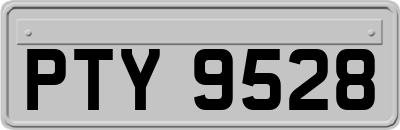 PTY 9528